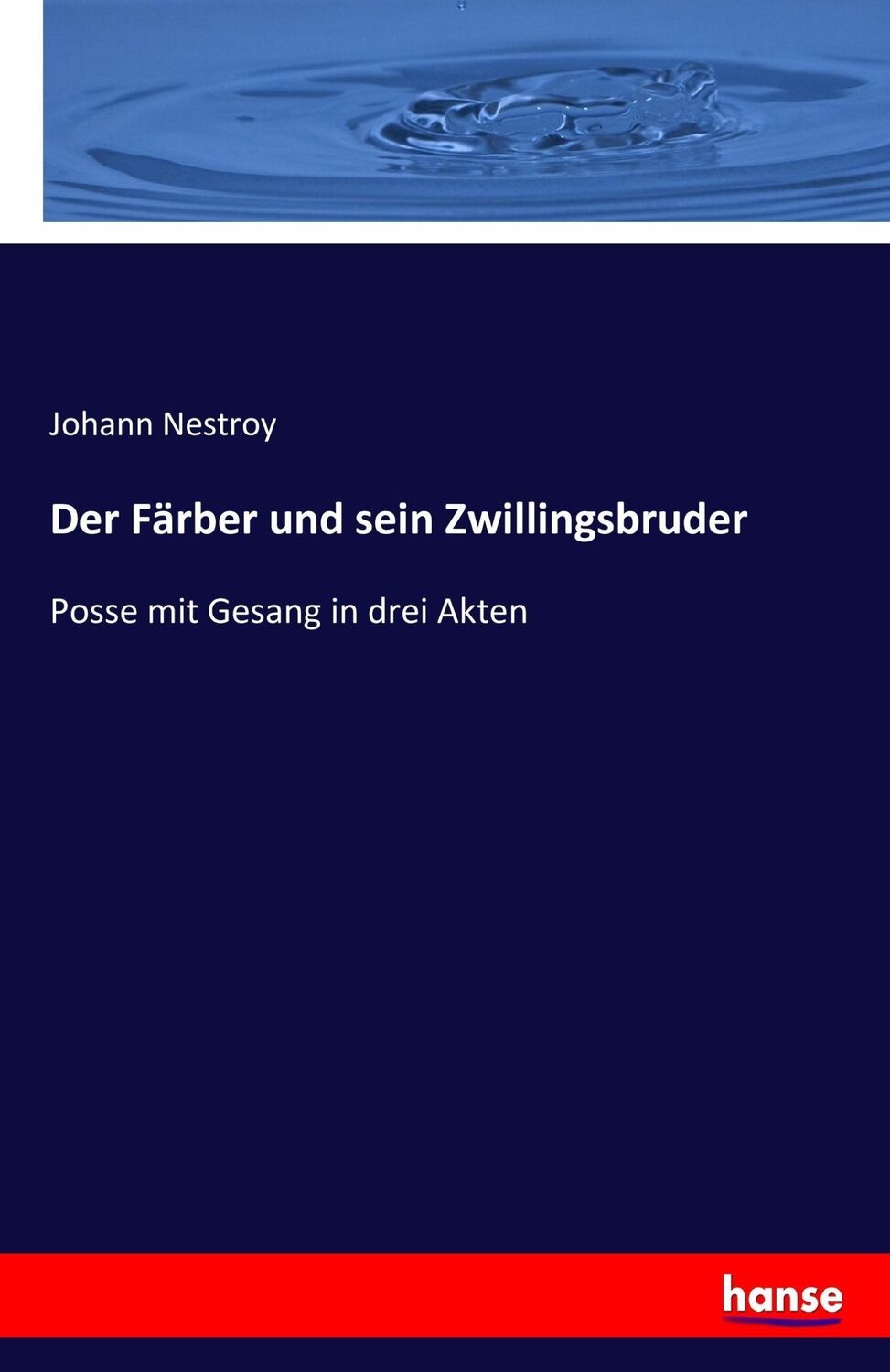 Johann Nestroy

Der Färber und sein Zwillingsbruder

Posse mit Gesang in drei Akten

hanse